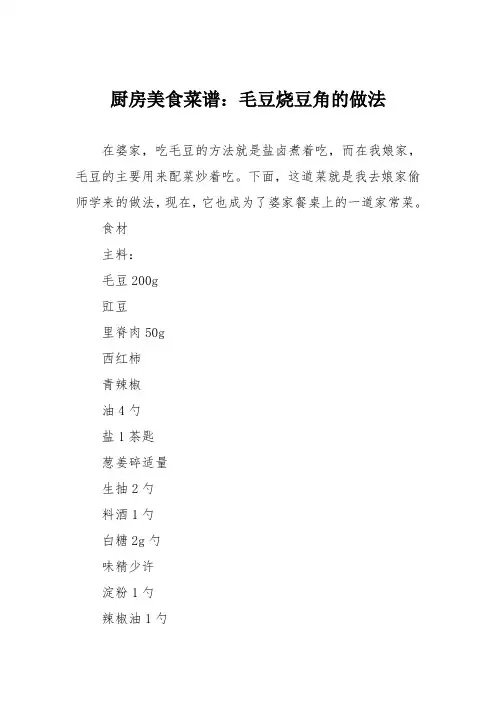 厨房美食菜谱：毛豆烧豆角的做法

在婆家，吃毛豆的方法就是盐卤煮着吃，而在我娘家，毛豆的主要用来配菜炒着吃。下面，这道菜就是我去娘家偷师学来的做法，现在，它也成为了婆家餐桌上的一道家常菜。

食材

主料：

毛豆 200g

豇豆

里脊肉 50g

西红柿

青辣椒

油 4 勺

盐 1 茶匙

葱姜碎适量

生抽 2 勺

料酒 1 勺

白糖 2g 勺

味精少许

淀粉 1 勺

辣椒油 1 勺